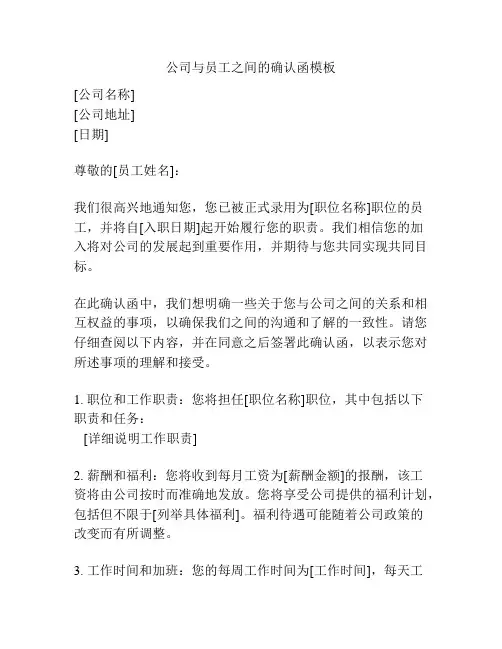 公司与员工之间的确认函模板

[公司名称]
[公司地址]
[日期]

尊敬的[员工姓名]：

我们很高兴地通知您，您已被正式录用为[职位名称]职位的员工，并将自[入职日期]起开始履行您的职责。我们相信您的加入将对公司的发展起到重要作用，并期待与您共同实现共同目标。

在此确认函中，我们想明确一些关于您与公司之间的关系和相互权益的事项，以确保我们之间的沟通和了解的一致性。请您仔细查阅以下内容，并在同意之后签署此确认函，以表示您对所述事项的理解和接受。

1. 职位和工作职责：您将担任[职位名称]职位，其中包括以下职责和任务：
[详细说明工作职责]

2. 薪酬和福利：您将收到每月工资为[薪酬金额]的报酬，该工资将由公司按时而准确地发放。您将享受公司提供的福利计划，包括但不限于[列举具体福利]。福利待遇可能随着公司政策的改变而有所调整。

3. 工作时间和加班：您的每周工作时间为[工作时间]，每天工